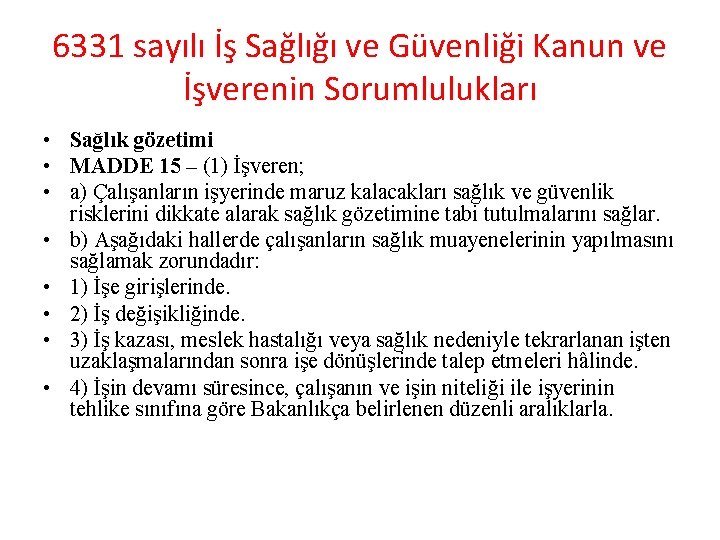 6331 sayılı İş Sağlığı ve Güvenliği Kanun ve İşverenin Sorumlulukları

• Sağlık gözetimi
• MADDE 15 – (1) İşveren;
• a) Çalışanların işyerinde maruz kalacakları sağlık ve güvenlik risklerini dikkate alarak sağlık gözetimine tabi tutulmalarını sağlar.
• b) Aşağıdaki hallerde çalışanların sağlık muayenelerinin yapılmasını sağlamak zorundadır:
• 1) İşe girişlerinde.
• 2) İş değişikliğinde.
• 3) İş kazası, meslek hastalığı veya sağlık nedeniyle tekrarlanan işten uzaklaşmalarından sonra işe dönüşlerinde talep etmeleri hâlinde.
• 4) İşin devamı süresince, çalışanın ve işin niteliği ile işyerinin tehlike sınıfına göre Bakanlıkça belirlenen düzenli aralıklarla.